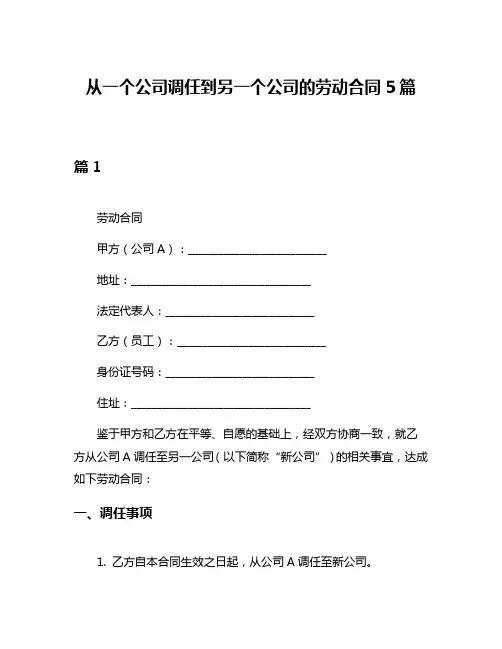 从一个公司调任到另一个公司的劳动合同 5 篇

篇 1

劳动合同

甲方（公司 A）：________________________

地址：________________________________

法定代表人：__________________________

乙方（员工）：__________________________

身份证号码：__________________________

住址：________________________________

鉴于甲方和乙方在平等、自愿的基础上，经双方协商一致，就乙方从公司 A 调任至另一公司（以下简称“新公司”）的相关事宜，达成如下劳动合同：

一、调任事项

1. 乙方自本合同生效之日起，从公司 A 调任至新公司。